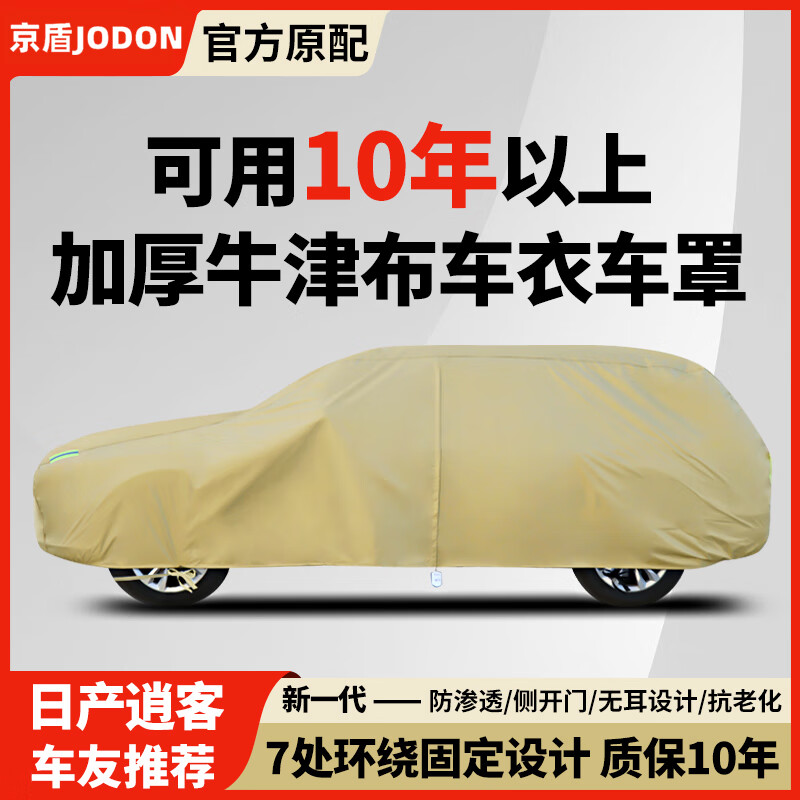 京盾JODON 官方原配

可用10年以上
加厚牛津布车衣车罩

日产逍客
车友推荐

新一代 —— 防渗透/侧开门/无耳设计/抗老化
7处环绕固定设计 质保10年